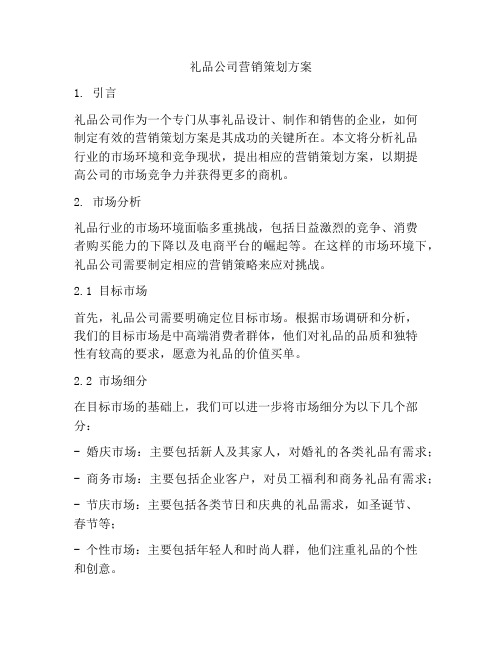 礼品公司营销策划方案

1. 引言

礼品公司作为一个专门从事礼品设计、制作和销售的企业，如何制定有效的营销策划方案是其成功的关键所在。本文将分析礼品行业的市场环境和竞争现状，提出相应的营销策划方案，以期提高公司的市场竞争力并获得更多的商机。

2. 市场分析

礼品行业的市场环境面临多重挑战，包括日益激烈的竞争、消费者购买能力的下降以及电商平台的崛起等。在这样的市场环境下，礼品公司需要制定相应的营销策略来应对挑战。

2.1 目标市场

首先，礼品公司需要明确定位目标市场。根据市场调研和分析，我们的目标市场是中高端消费者群体，他们对礼品的品质和独特性有较高的要求，愿意为礼品的价值买单。

2.2 市场细分

在目标市场的基础上，我们可以进一步将市场细分为以下几个部分：

- 婚庆市场：主要包括新人及其家人，对婚礼的各类礼品有需求；

- 商务市场：主要包括企业客户，对员工福利和商务礼品有需求；

- 节庆市场：主要包括各类节日和庆典的礼品需求，如圣诞节、春节等；

- 个性市场：主要包括年轻人和时尚人群，他们注重礼品的个性和创意。